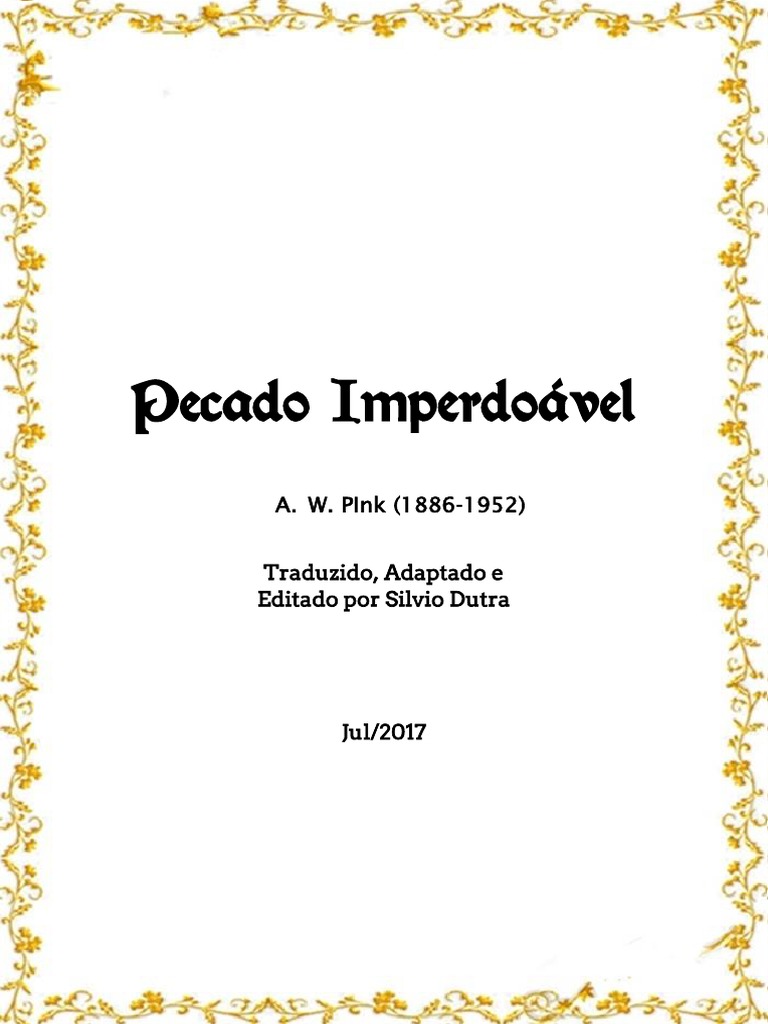 Pecado Imperdoável

A. W. PInk (1886-1952)

Traduzido, Adaptado e
Editado por Silvio Dutra

Jul/2017